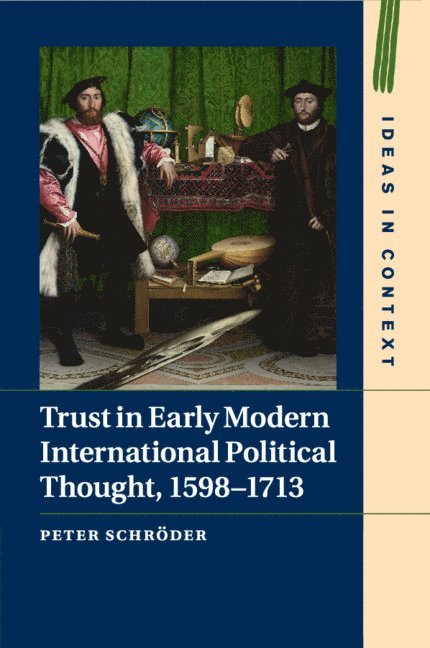 IDEAS IN CONTEXT

Trust in Early Modern International Political Thought, 1598–1713

PETER SCHRÖDER